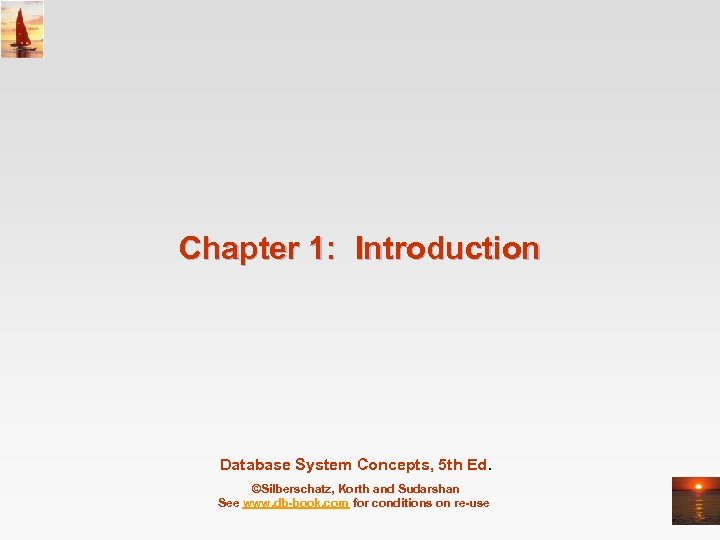 Chapter 1: Introduction

Database System Concepts, 5th Ed.

©Silberschatz, Korth and Sudarshan
See www.db-book.com for conditions on re-use